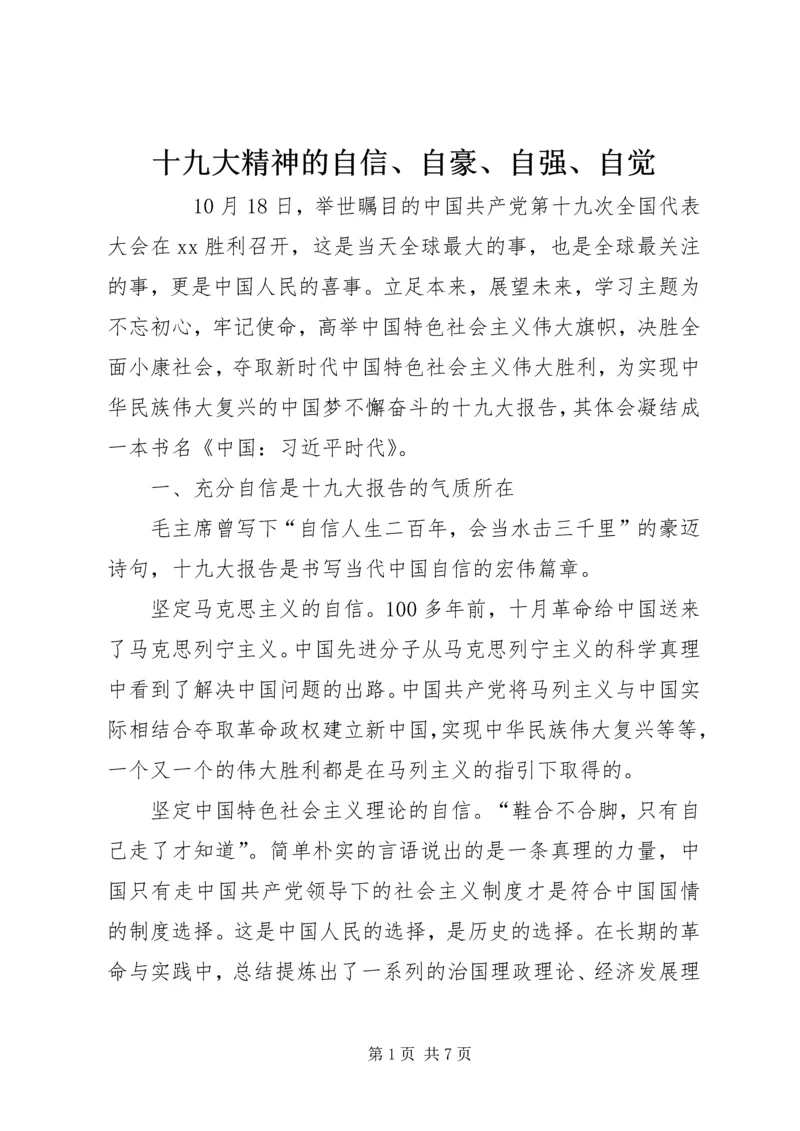 十九大精神的自信、自豪、自强、自觉

10月18日，举世瞩目的中国共产党第十九次全国代表大会在xx胜利召开，这是当天全球最大的事，也是全球最关注的事，更是中国人民的喜事。立足本来，展望未来，学习主题为不忘初心，牢记使命，高举中国特色社会主义伟大旗帜，决胜全面小康社会，夺取新时代中国特色社会主义伟大胜利，为实现中华民族伟大复兴的中国梦不懈奋斗的十九大报告，其体会凝结成一本书名《中国：习近平时代》。

一、充分自信是十九大报告的气质所在

毛主席曾写下“自信人生二百年，会当水击三千里”的豪迈诗句，十九大报告是书写当代中国自信的宏伟篇章。

坚定马克思主义的自信。100多年前，十月革命给中国送来了马克思列宁主义。中国先进分子从马克思列宁主义的科学真理中看到了解决中国问题的出路。中国共产党将马列主义与中国实际相结合夺取革命政权建立新中国，实现中华民族伟大复兴等等，一个又一个的伟大胜利都是在马列主义的指引下取得的。

坚定中国特色社会主义理论的自信。“鞋合不合脚，只有自己走了才知道”。简单朴实的言语说出的是一条真理的力量，中国只有走中国共产党领导下的社会主义制度才是符合中国国情的制度选择。这是中国人民的选择，是历史的选择。在长期的革命与实践中，总结提炼出了一系列的治国理政理论、经济发展理

第1页 共7页